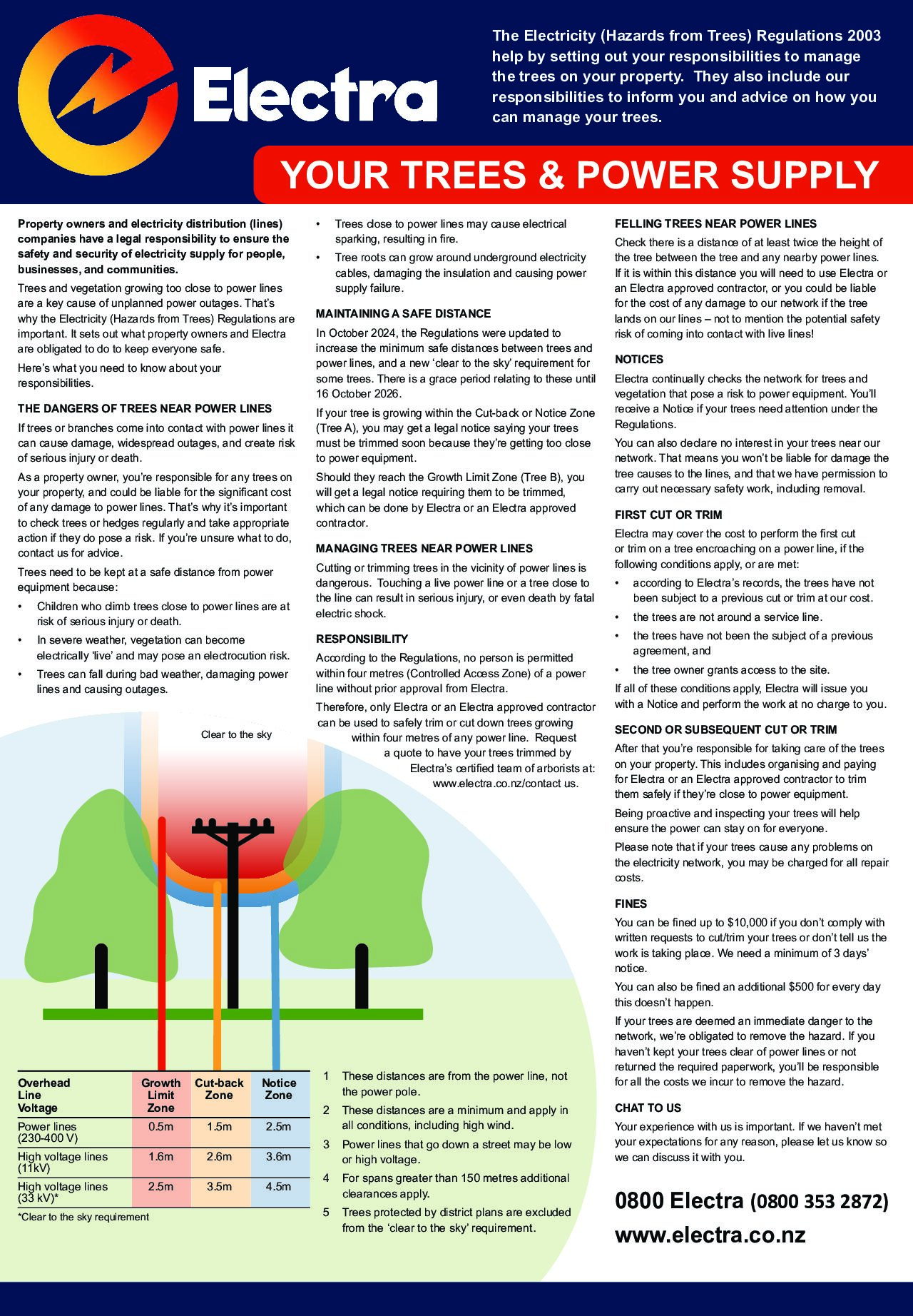 Electra

The Electricity (Hazards from Trees) Regulations 2003 help by setting out your responsibilities to manage the trees on your property. They also include our responsibilities to inform you and advice on how you can manage your trees.

YOUR TREES & POWER SUPPLY

Property owners and electricity distribution (lines) companies have a legal responsibility to ensure the safety and security of electricity supply for people, businesses, and communities.

Trees and vegetation growing too close to power lines are a key cause of unplanned power outages. That's why the Electricity (Hazards from Trees) Regulations are important. It sets out what property owners and Electra are obligated to do to keep everyone safe.

Here's what you need to know about your responsibilities.

THE DANGERS OF TREES NEAR POWER LINES

If trees or branches come into contact with power lines it can cause damage, widespread outages, and create risk of serious injury or death.

As a property owner, you're responsible for any trees on your property, and could be liable for the significant cost of any damage to power lines. That's why it's important to check trees or hedges regularly and take appropriate action if they do pose a risk. If you're unsure what to do, contact us for advice.

Trees need to be kept at a safe distance from power equipment because:

• Children who climb trees close to power lines are at risk of serious injury or death.
• In severe weather, vegetation can become electrically 'live' and may pose an electrocution risk.
• Trees can fall during bad weather, damaging power lines and causing outages.
• Trees close to power lines may cause electrical sparking, resulting in fire.
• Tree roots can grow around underground electricity cables, damaging the insulation and causing power supply failure.

MAINTAINING A SAFE DISTANCE

In October 2024, the Regulations were updated to increase the minimum safe distances between trees and power lines, and a new 'clear to the sky' requirement for some trees. There is a grace period relating to these until 16 October 2026.

If your tree is growing within the Cut-back or Notice Zone (Tree A), you may get a legal notice saying your trees must be trimmed soon because they're getting too close to power equipment.

Should they reach the Growth Limit Zone (Tree B), you will get a legal notice requiring them to be trimmed, which can be done by Electra or an Electra approved contractor.

MANAGING TREES NEAR POWER LINES

Cutting or trimming trees in the vicinity of power lines is dangerous. Touching a live power line or a tree close to the line can result in serious injury, or even death by fatal electric shock.

RESPONSIBILITY

According to the Regulations, no person is permitted within four metres (Controlled Access Zone) of a power line without prior approval from Electra.

Therefore, only Electra or an Electra approved contractor can be used to safely trim or cut down trees growing within four metres of any power line. Request a quote to have your trees trimmed by Electra's certified team of arborists at: www.electra.co.nz/contact us.

Clear to the sky

| Overhead Line Voltage | Growth Limit Zone | Cut-back Zone | Notice Zone |
|---|---|---|---|
| Power lines (230-400 V) | 0.5m | 1.5m | 2.5m |
| High voltage lines (11kV) | 1.6m | 2.6m | 3.6m |
| High voltage lines (33 kV)* | 2.5m | 3.5m | 4.5m |

*Clear to the sky requirement

1 These distances are from the power line, not the power pole.
2 These distances are a minimum and apply in all conditions, including high wind.
3 Power lines that go down a street may be low or high voltage.
4 For spans greater than 150 metres additional clearances apply.
5 Trees protected by district plans are excluded from the 'clear to the sky' requirement.

FELLING TREES NEAR POWER LINES

Check there is a distance of at least twice the height of the tree between the tree and any nearby power lines. If it is within this distance you will need to use Electra or an Electra approved contractor, or you could be liable for the cost of any damage to our network if the tree lands on our lines – not to mention the potential safety risk of coming into contact with live lines!

NOTICES

Electra continually checks the network for trees and vegetation that pose a risk to power equipment. You'll receive a Notice if your trees need attention under the Regulations.

You can also declare no interest in your trees near our network. That means you won't be liable for damage the tree causes to the lines, and that we have permission to carry out necessary safety work, including removal.

FIRST CUT OR TRIM

Electra may cover the cost to perform the first cut or trim on a tree encroaching on a power line, if the following conditions apply, or are met:

• according to Electra's records, the trees have not been subject to a previous cut or trim at our cost.
• the trees are not around a service line.
• the trees have not been the subject of a previous agreement, and
• the tree owner grants access to the site.

If all of these conditions apply, Electra will issue you with a Notice and perform the work at no charge to you.

SECOND OR SUBSEQUENT CUT OR TRIM

After that you're responsible for taking care of the trees on your property. This includes organising and paying for Electra or an Electra approved contractor to trim them safely if they're close to power equipment.

Being proactive and inspecting your trees will help ensure the power can stay on for everyone.

Please note that if your trees cause any problems on the electricity network, you may be charged for all repair costs.

FINES

You can be fined up to $10,000 if you don't comply with written requests to cut/trim your trees or don't tell us the work is taking place. We need a minimum of 3 days' notice.

You can also be fined an additional $500 for every day this doesn't happen.

If your trees are deemed an immediate danger to the network, we're obligated to remove the hazard. If you haven't kept your trees clear of power lines or not returned the required paperwork, you'll be responsible for all the costs we incur to remove the hazard.

CHAT TO US

Your experience with us is important. If we haven't met your expectations for any reason, please let us know so we can discuss it with you.

0800 Electra (0800 353 2872)
www.electra.co.nz